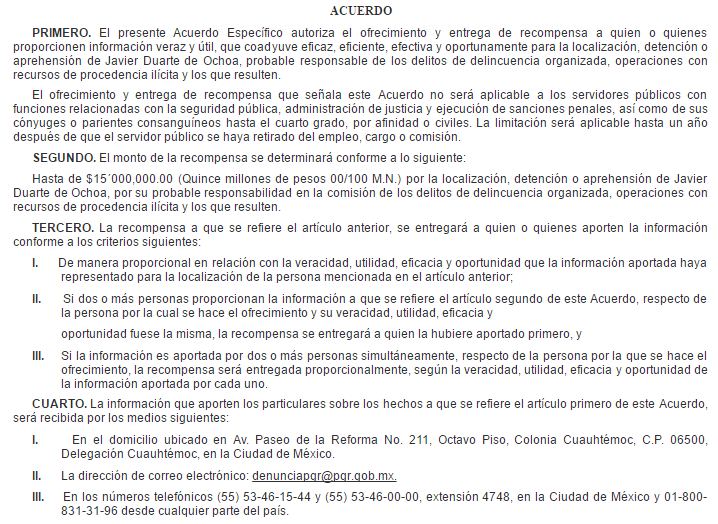 ACUERDO

PRIMERO. El presente Acuerdo Específico autoriza el ofrecimiento y entrega de recompensa a quien o quienes proporcionen información veraz y útil, que coadyuve eficaz, eficiente, efectiva y oportunamente para la localización, detención o aprehensión de Javier Duarte de Ochoa, probable responsable de los delitos de delincuencia organizada, operaciones con recursos de procedencia ilícita y los que resulten.

El ofrecimiento y entrega de recompensa que señala este Acuerdo no será aplicable a los servidores públicos con funciones relacionadas con la seguridad pública, administración de justicia y ejecución de sanciones penales, así como de sus cónyuges o parientes consanguíneos hasta el cuarto grado, por afinidad o civiles. La limitación será aplicable hasta un año después de que el servidor público se haya retirado del empleo, cargo o comisión.

SEGUNDO. El monto de la recompensa se determinará conforme a lo siguiente:

Hasta de $15´000,000.00 (Quince millones de pesos 00/100 M.N.) por la localización, detención o aprehensión de Javier Duarte de Ochoa, por su probable responsabilidad en la comisión de los delitos de delincuencia organizada, operaciones con recursos de procedencia ilícita y los que resulten.

TERCERO. La recompensa a que se refiere el artículo anterior, se entregará a quien o quienes aporten la información conforme a los criterios siguientes:

I. De manera proporcional en relación con la veracidad, utilidad, eficacia y oportunidad que la información aportada haya representado para la localización de la persona mencionada en el artículo anterior;

II. Si dos o más personas proporcionan la información a que se refiere el artículo segundo de este Acuerdo, respecto de la persona por la cual se hace el ofrecimiento y su veracidad, utilidad, eficacia y

oportunidad fuese la misma, la recompensa se entregará a quien la hubiere aportado primero, y

III. Si la información es aportada por dos o más personas simultáneamente, respecto de la persona por la que se hace el ofrecimiento, la recompensa será entregada proporcionalmente, según la veracidad, utilidad, eficacia y oportunidad de la información aportada por cada uno.

CUARTO. La información que aporten los particulares sobre los hechos a que se refiere el artículo primero de este Acuerdo, será recibida por los medios siguientes:

I. En el domicilio ubicado en Av. Paseo de la Reforma No. 211, Octavo Piso, Colonia Cuauhtémoc, C.P. 06500, Delegación Cuauhtémoc, en la Ciudad de México.

II. La dirección de correo electrónico: denunciapgr@pgr.gob.mx.

III. En los números telefónicos (55) 53-46-15-44 y (55) 53-46-00-00, extensión 4748, en la Ciudad de México y 01-800-831-31-96 desde cualquier parte del país.